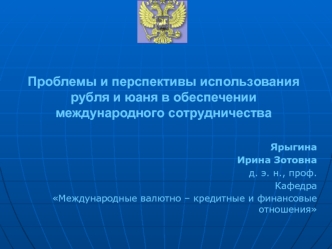 Проблемы и перспективы использования рубля и юаня в обеспечении международного сотрудничества

Ярыгина
Ирина Зотовна
д. э. н., проф.
Кафедра
«Международные валютно – кредитные и финансовые отношения»